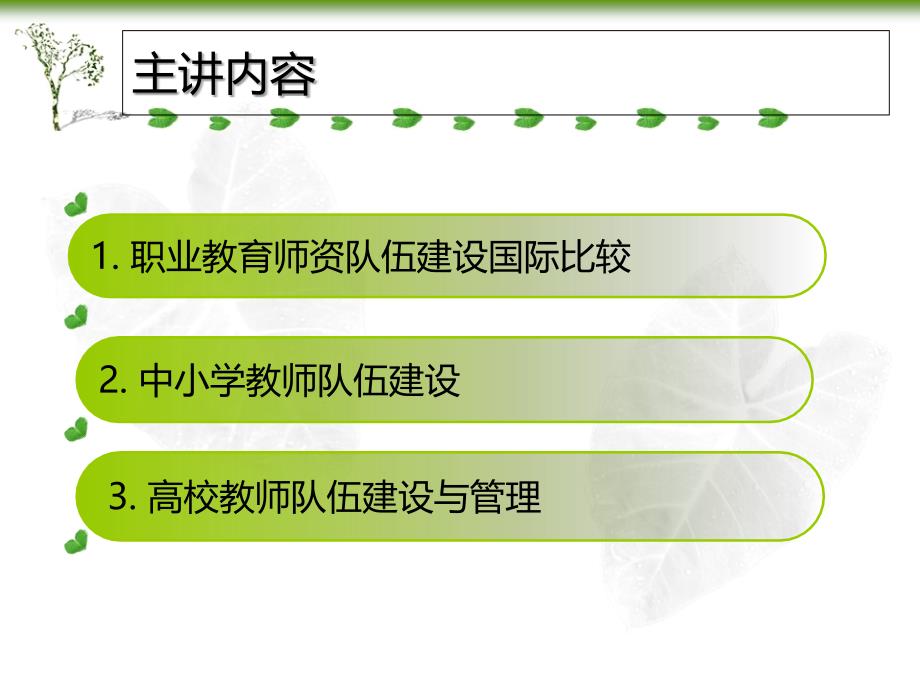 主讲内容

1. 职业教育师资队伍建设国际比较

2. 中小学教师队伍建设

3. 高校教师队伍建设与管理